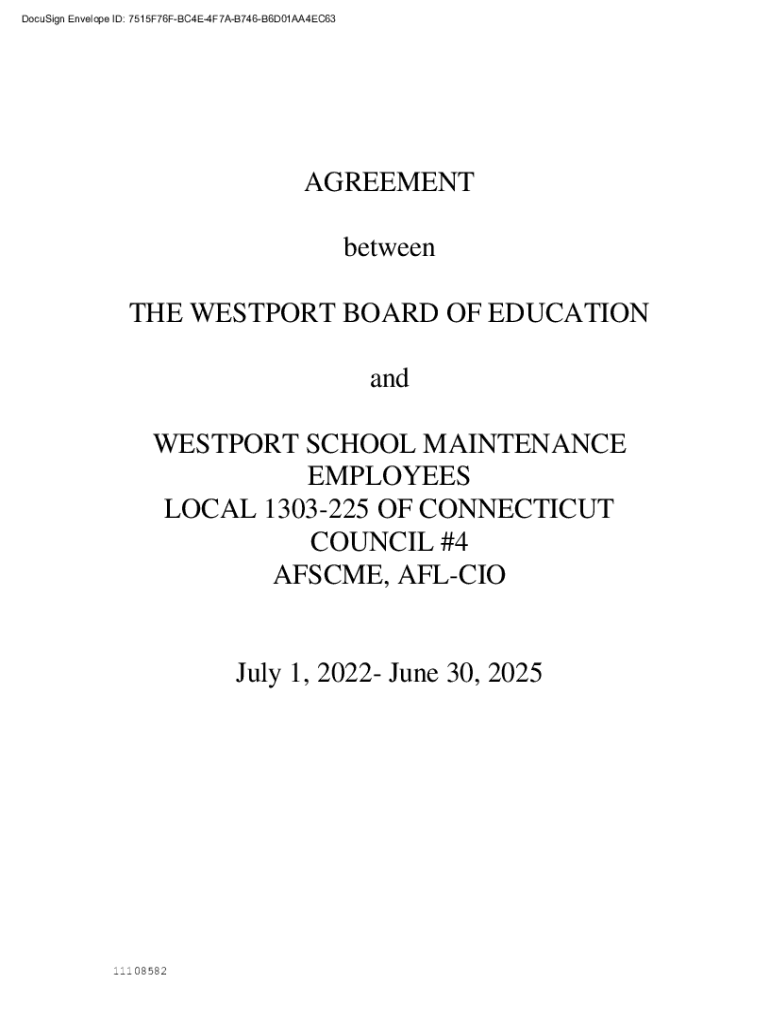 DocuSign Envelope ID: 7515F76F-BC4E-4F7A-B746-B6D01AA4EC63

AGREEMENT

between

THE WESTPORT BOARD OF EDUCATION

and

WESTPORT SCHOOL MAINTENANCE EMPLOYEES
LOCAL 1303-225 OF CONNECTICUT COUNCIL #4
AFSCME, AFL-CIO

July 1, 2022- June 30, 2025

11108582